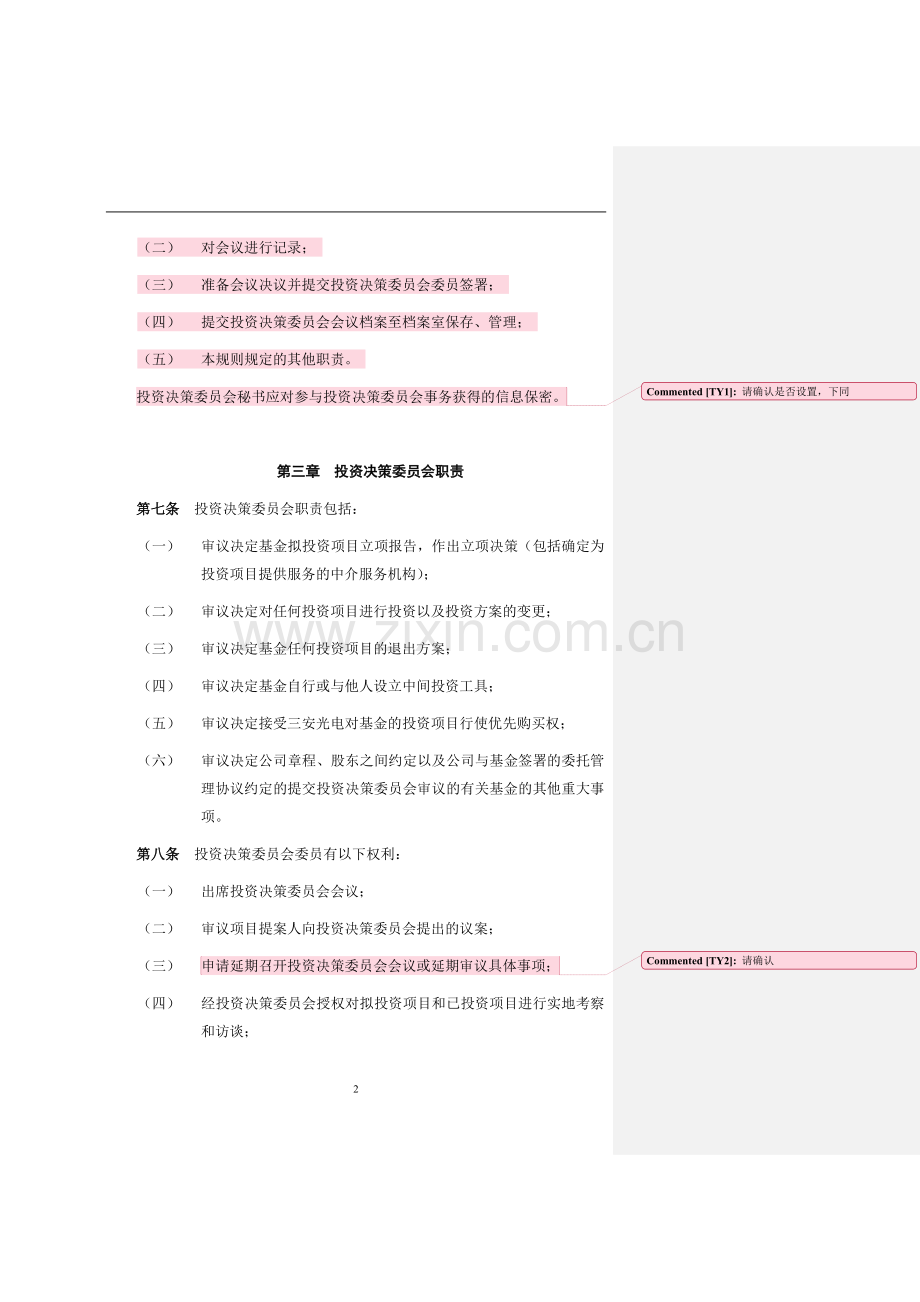 （二） 对会议进行记录；

（三） 准备会议决议并提交投资决策委员会委员签署；

（四） 提交投资决策委员会会议档案至档案室保存、管理；

（五） 本规则规定的其他职责。

投资决策委员会秘书应对参与投资决策委员会事务获得的信息保密。

Commented [TY1]: 请确认是否设置，下同

第三章 投资决策委员会职责

第七条 投资决策委员会职责包括：

（一） 审议决定基金拟投资项目立项报告，作出立项决策（包括确定为投资项目提供服务的中介服务机构）；

（二） 审议决定对任何投资项目进行投资以及投资方案的变更；

（三） 审议决定基金任何投资项目的退出方案；

（四） 审议决定基金自行或与他人设立中间投资工具；

（五） 审议决定接受三安光电对基金的投资项目行使优先购买权；

（六） 审议决定公司章程、股东之间约定以及公司与基金签署的委托管理协议约定的提交投资决策委员会审议的有关基金的其他重大事项。

第八条 投资决策委员会委员有以下权利：

（一） 出席投资决策委员会会议；

（二） 审议项目提案人向投资决策委员会提出的议案；

（三） 申请延期召开投资决策委员会会议或延期审议具体事项；

Commented [TY2]: 请确认

（四） 经投资决策委员会授权对拟投资项目和已投资项目进行实地考察和访谈；

www.zixin.com.cn

2